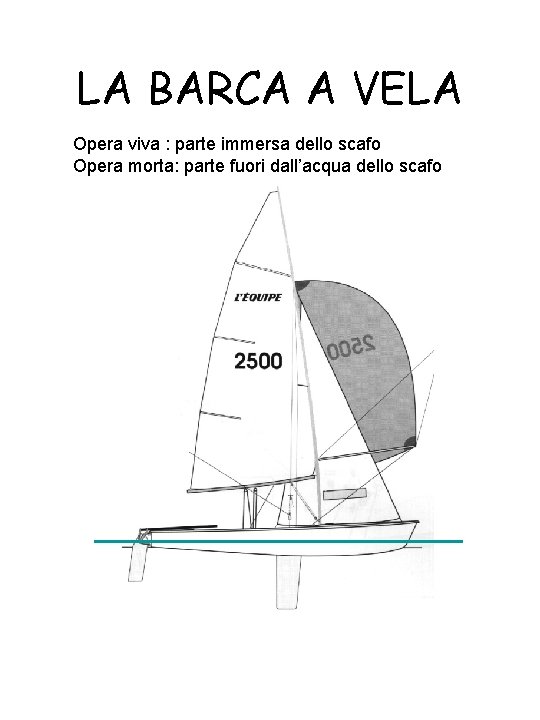 LA BARCA A VELA

Opera viva : parte immersa dello scafo
Opera morta: parte fuori dall'acqua dello scafo

L'ÉQUIPE

2500

2500